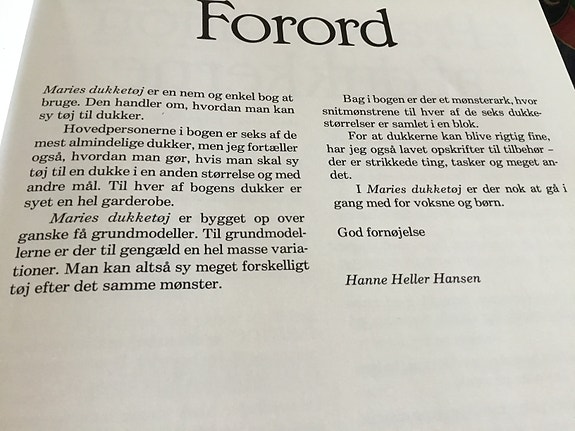 Forord

Maries dukketøj er en nem og enkel bog at bruge. Den handler om, hvordan man kan sy tøj til dukker.

Hovedpersonerne i bogen er seks af de mest almindelige dukker, men jeg fortæller også, hvordan man gør, hvis man skal sy tøj til en dukke i en anden størrelse og med andre mål. Til hver af bogens dukker er syet en hel garderobe.

Maries dukketøj er bygget op over ganske få grundmodeller. Til grundmodellerne er der til gengæld en hel masse variationer. Man kan altså sy meget forskelligt tøj efter det samme mønster.

Bag i bogen er der et mønsterark, hvor snitmønstrene til hver af de seks dukkestørrelser er samlet i en blok.

For at dukkerne kan blive rigtig fine, har jeg også lavet opskrifter til tilbehør – der er strikkede ting, tasker og meget andet.

I Maries dukketøj er der nok at gå i gang med for voksne og børn.

God fornøjelse

Hanne Heller Hansen